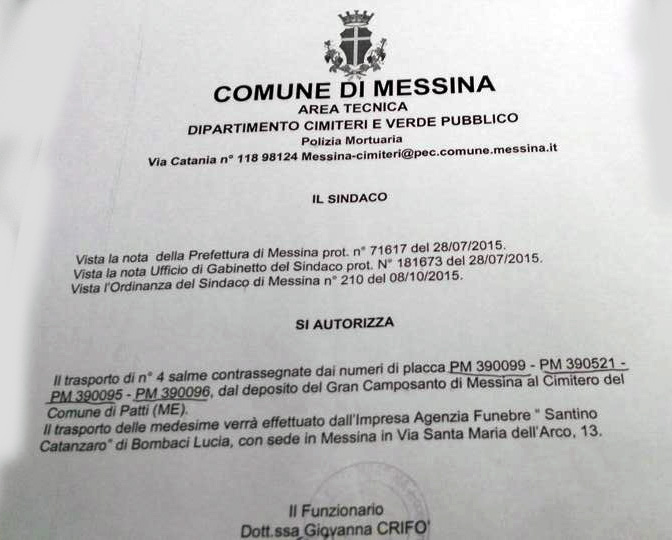 COMUNE DI MESSINA
AREA TECNICA
DIPARTIMENTO CIMITERI E VERDE PUBBLICO
Polizia Mortuaria
Via Catania n° 118 98124 Messina-cimiteri@pec.comune.messina.it

IL SINDACO

Vista la nota della Prefettura di Messina prot. n° 71617 del 28/07/2015.
Vista la nota Ufficio di Gabinetto del Sindaco prot. N° 181673 del 28/07/2015.
Vista l'Ordinanza del Sindaco di Messina n° 210 del 08/10/2015.

SI AUTORIZZA

Il trasporto di n° 4 salme contrassegnate dai numeri di placca PM 390099 - PM 390521 - PM 390095 - PM 390096, dal deposito del Gran Camposanto di Messina al Cimitero del Comune di Patti (ME).
Il trasporto delle medesime verrà effettuato dall'Impresa Agenzia Funebre " Santino Catanzaro" di Bombaci Lucia, con sede in Messina in Via Santa Maria dell'Arco, 13.

Il Funzionario
Dott.ssa Giovanna CRIFO'